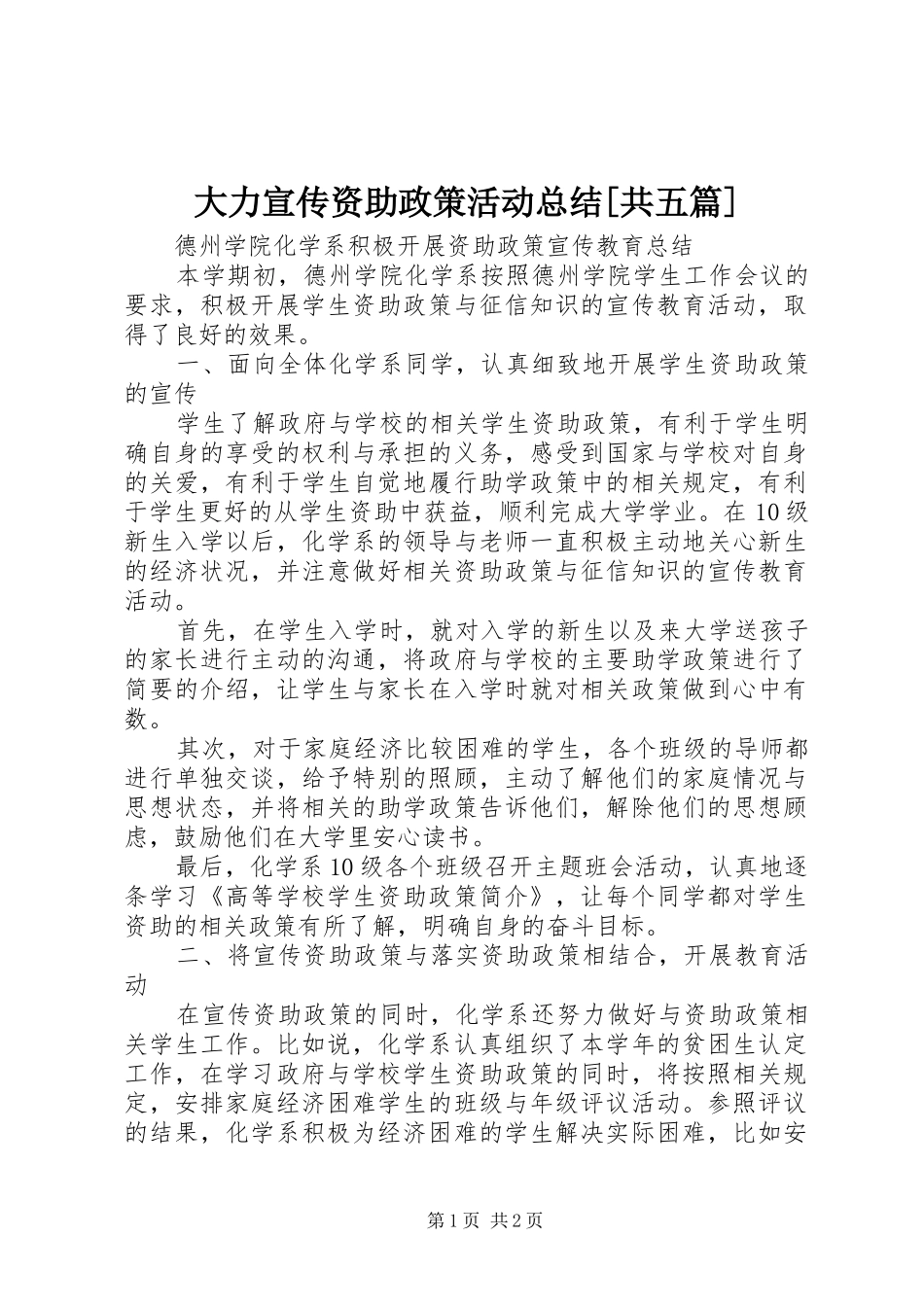 大力宣传资助政策活动总结[共五篇]

德州学院化学系积极开展资助政策宣传教育总结

本学期初，德州学院化学系按照德州学院学生工作会议的要求，积极开展学生资助政策与征信知识的宣传教育活动，取得了良好的效果。

一、面向全体化学系同学，认真细致地开展学生资助政策的宣传

学生了解政府与学校的相关学生资助政策，有利于学生明确自身的享受的权利与承担的义务，感受到国家与学校对自身的关爱，有利于学生自觉地履行助学政策中的相关规定，有利于学生更好的从学生资助中获益，顺利完成大学学业。在10级新生入学以后，化学系的领导与老师一直积极主动地关心新生的经济状况，并注意做好相关资助政策与征信知识的宣传教育活动。

首先，在学生入学时，就对入学的新生以及来大学送孩子的家长进行主动的沟通，将政府与学校的主要助学政策进行了简要的介绍，让学生与家长在入学时就对相关政策做到心中有数。

其次，对于家庭经济比较困难的学生，各个班级的导师都进行单独交谈，给予特别的照顾，主动了解他们的家庭情况与思想状态，并将相关的助学政策告诉他们，解除他们的思想顾虑，鼓励他们在大学里安心读书。

最后，化学系10级各个班级召开主题班会活动，认真地逐条学习《高等学校学生资助政策简介》，让每个同学都对学生资助的相关政策有所了解，明确自身的奋斗目标。

二、将宣传资助政策与落实资助政策相结合，开展教育活动

在宣传资助政策的同时，化学系还努力做好与资助政策相关学生工作。比如说，化学系认真组织了本学年的贫困生认定工作，在学习政府与学校学生资助政策的同时，将按照相关规定，安排家庭经济困难学生的班级与年级评议活动。参照评议的结果，化学系积极为经济困难的学生解决实际困难，比如安

第1页 共2页